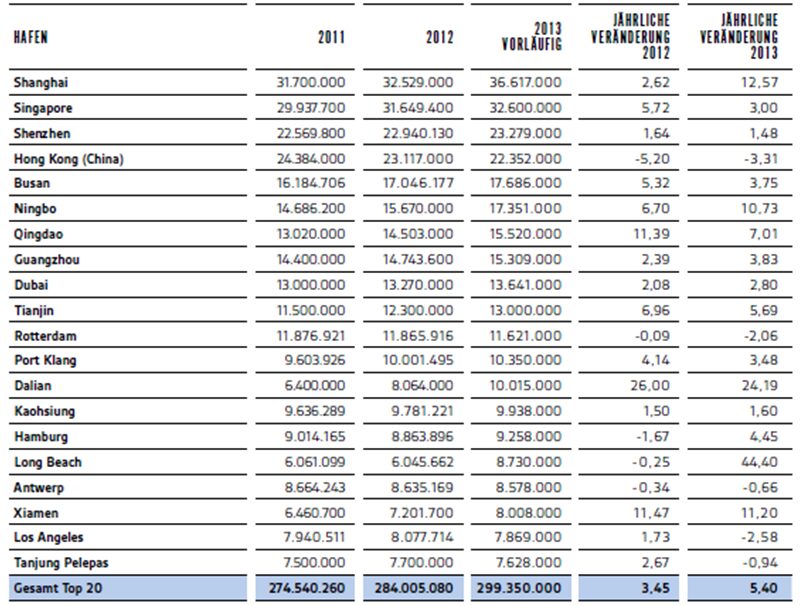 | HAFEN | 2011 | 2012 | 2013 VORLÄUFIG | JÄHRLICHE VERÄNDERUNG 2012 | JÄHRLICHE VERÄNDERUNG 2013 |
|---|---|---|---|---|---|
| Shanghai | 31.700.000 | 32.529.000 | 36.617.000 | 2,62 | 12,57 |
| Singapore | 29.937.700 | 31.649.400 | 32.600.000 | 5,72 | 3,00 |
| Shenzhen | 22.569.800 | 22.940.130 | 23.279.000 | 1,64 | 1,48 |
| Hong Kong (China) | 24.384.000 | 23.117.000 | 22.352.000 | -5,20 | -3,31 |
| Busan | 16.184.706 | 17.046.177 | 17.686.000 | 5,32 | 3,75 |
| Ningbo | 14.686.200 | 15.670.000 | 17.351.000 | 6,70 | 10,73 |
| Qingdao | 13.020.000 | 14.503.000 | 15.520.000 | 11,39 | 7,01 |
| Guangzhou | 14.400.000 | 14.743.600 | 15.309.000 | 2,39 | 3,83 |
| Dubai | 13.000.000 | 13.270.000 | 13.641.000 | 2,08 | 2,80 |
| Tianjin | 11.500.000 | 12.300.000 | 13.000.000 | 6,96 | 5,69 |
| Rotterdam | 11.876.921 | 11.865.916 | 11.621.000 | -0,09 | -2,06 |
| Port Klang | 9.603.926 | 10.001.495 | 10.350.000 | 4,14 | 3,48 |
| Dalian | 6.400.000 | 8.064.000 | 10.015.000 | 26,00 | 24,19 |
| Kaohsiung | 9.636.289 | 9.781.221 | 9.938.000 | 1,50 | 1,60 |
| Hamburg | 9.014.165 | 8.863.896 | 9.258.000 | -1,67 | 4,45 |
| Long Beach | 6.061.099 | 6.045.662 | 8.730.000 | -0,25 | 44,40 |
| Antwerp | 8.664.243 | 8.635.169 | 8.578.000 | -0,34 | -0,66 |
| Xiamen | 6.460.700 | 7.201.700 | 8.008.000 | 11,47 | 11,20 |
| Los Angeles | 7.940.511 | 8.077.714 | 7.869.000 | 1,73 | -2,58 |
| Tanjung Pelepas | 7.500.000 | 7.700.000 | 7.628.000 | 2,67 | -0,94 |
| Gesamt Top 20 | 274.540.260 | 284.005.080 | 299.350.000 | 3,45 | 5,40 |